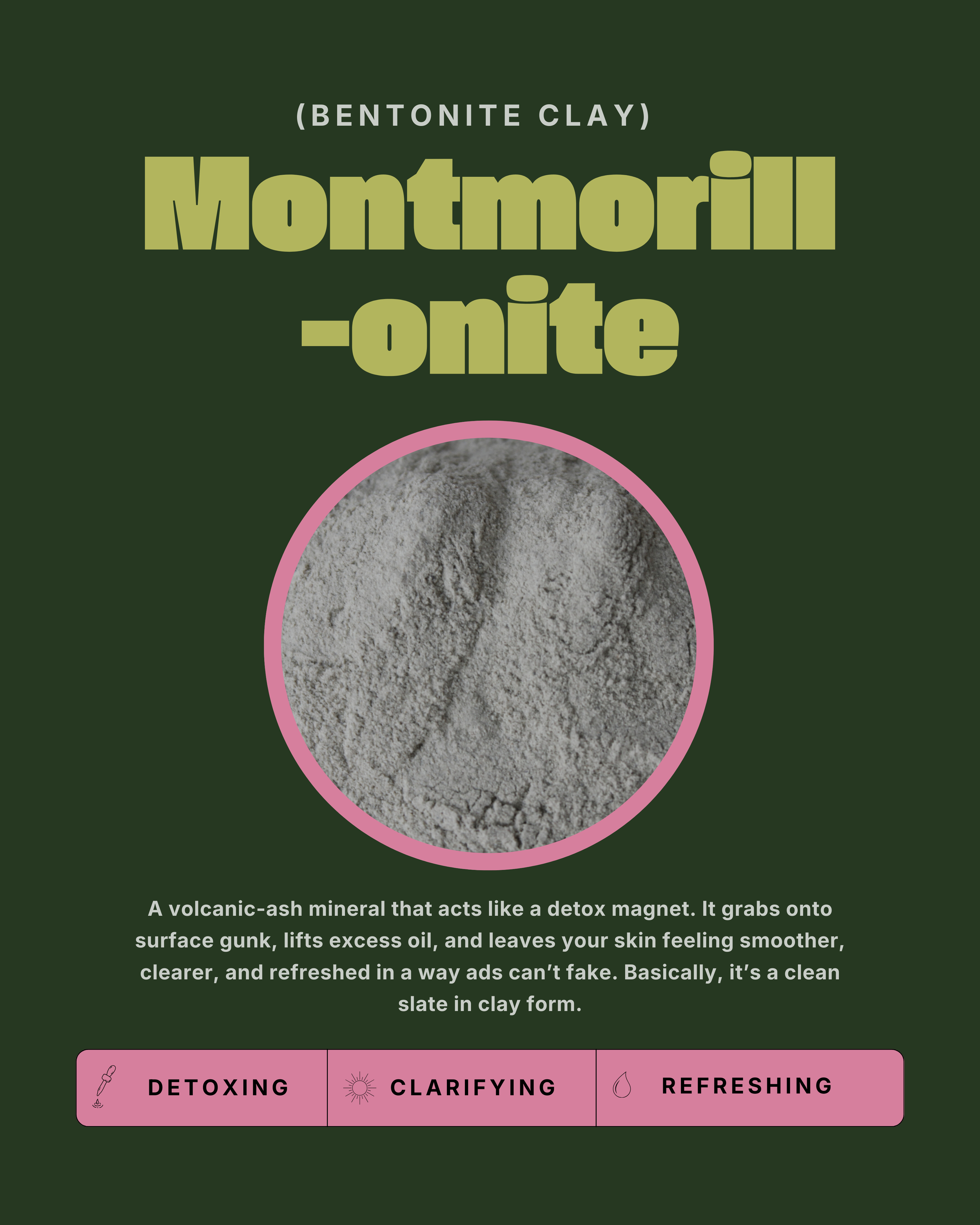 (BENTONITE CLAY)

Montmorill
-onite

A volcanic-ash mineral that acts like a detox magnet. It grabs onto surface gunk, lifts excess oil, and leaves your skin feeling smoother, clearer, and refreshed in a way ads can't fake. Basically, it's a clean slate in clay form.

DETOXING

CLARIFYING

REFRESHING